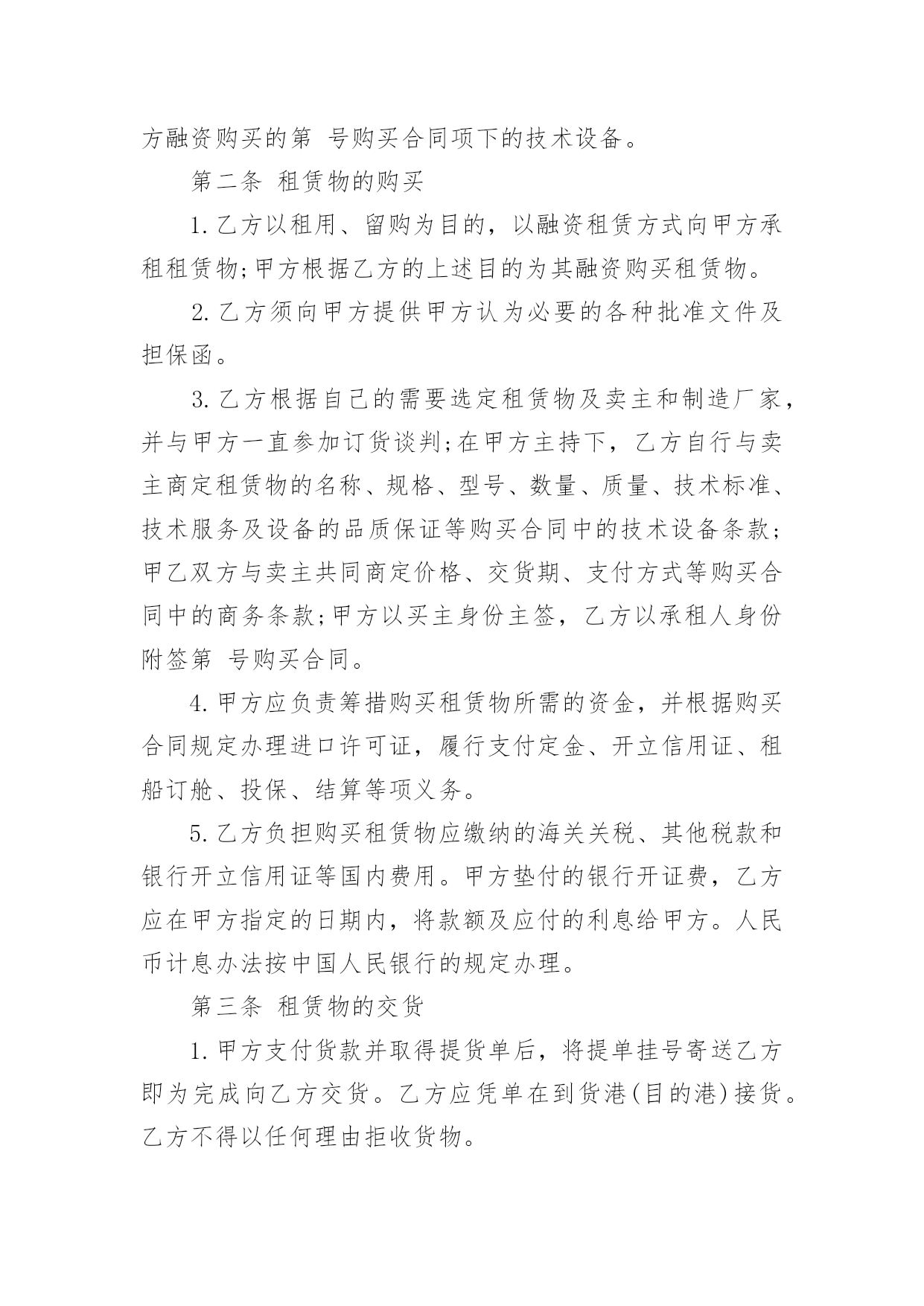 方融资购买的第 号购买合同项下的技术设备。

第二条 租赁物的购买

1.乙方以租用、留购为目的，以融资租赁方式向甲方承租租赁物;甲方根据乙方的上述目的为其融资购买租赁物。

2.乙方须向甲方提供甲方认为必要的各种批准文件及担保函。

3.乙方根据自己的需要选定租赁物及卖主和制造厂家，并与甲方一直参加订货谈判;在甲方主持下，乙方自行与卖主商定租赁物的名称、规格、型号、数量、质量、技术标准、技术服务及设备的品质保证等购买合同中的技术设备条款;甲乙双方与卖主共同商定价格、交货期、支付方式等购买合同中的商务条款;甲方以买主身份主签，乙方以承租人身份附签第 号购买合同。

4.甲方应负责筹措购买租赁物所需的资金，并根据购买合同规定办理进口许可证，履行支付定金、开立信用证、租船订舱、投保、结算等项义务。

5.乙方负担购买租赁物应缴纳的海关关税、其他税款和银行开立信用证等国内费用。甲方垫付的银行开证费，乙方应在甲方指定的日期内，将款额及应付的利息给甲方。人民币计息办法按中国人民银行的规定办理。

第三条 租赁物的交货

1.甲方支付货款并取得提货单后，将提单挂号寄送乙方即为完成向乙方交货。乙方应凭单在到货港(目的港)接货。乙方不得以任何理由拒收货物。